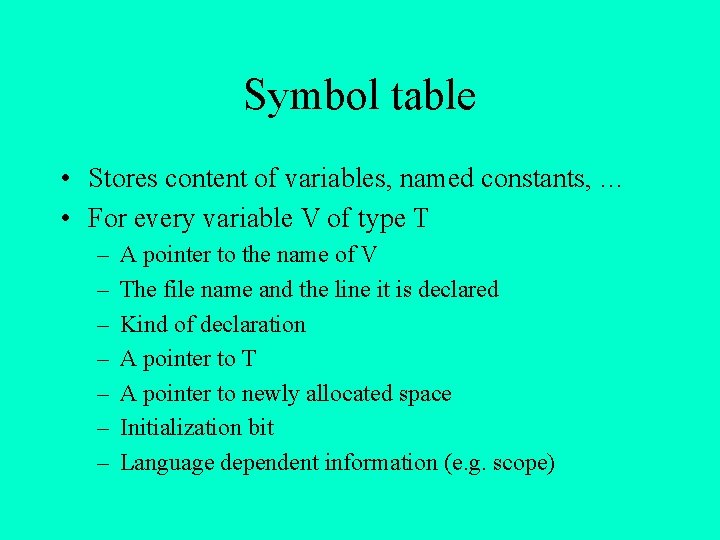 Symbol table

• Stores content of variables, named constants, …
• For every variable V of type T
– A pointer to the name of V
– The file name and the line it is declared
– Kind of declaration
– A pointer to T
– A pointer to newly allocated space
– Initialization bit
– Language dependent information (e.g. scope)